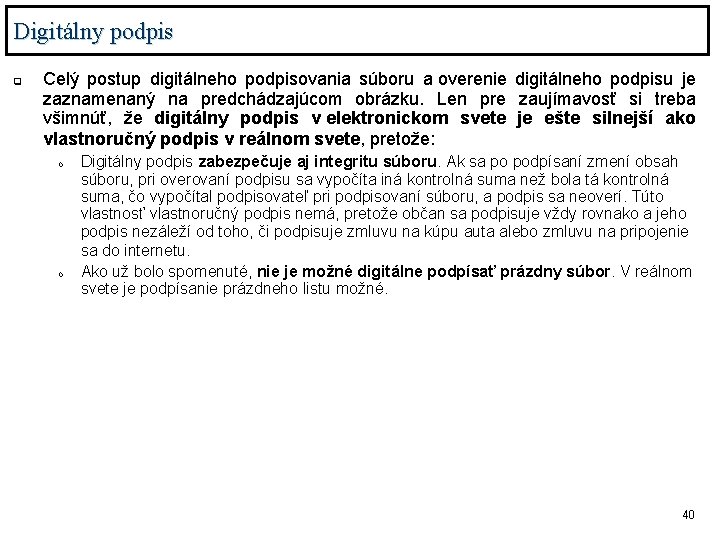 Digitálny podpis

Celý postup digitálneho podpisovania súboru a overenie digitálneho podpisu je zaznamenaný na predchádzajúcom obrázku. Len pre zaujímavosť si treba všimnúť, že digitálny podpis v elektronickom svete je ešte silnejší ako vlastnoručný podpis v reálnom svete, pretože:

Digitálny podpis zabezpečuje aj integritu súboru. Ak sa po podpísaní zmení obsah súboru, pri overovaní podpisu sa vypočíta iná kontrolná suma než bola tá kontrolná suma, čo vypočítal podpisovateľ pri podpisovaní súboru, a podpis sa neoverí. Túto vlastnosť vlastnoručný podpis nemá, pretože občan sa podpisuje vždy rovnako a jeho podpis nezáleží od toho, či podpisuje zmluvu na kúpu auta alebo zmluvu na pripojenie sa do internetu.

Ako už bolo spomenuté, nie je možné digitálne podpísať prázdny súbor. V reálnom svete je podpísanie prázdneho listu možné.

40